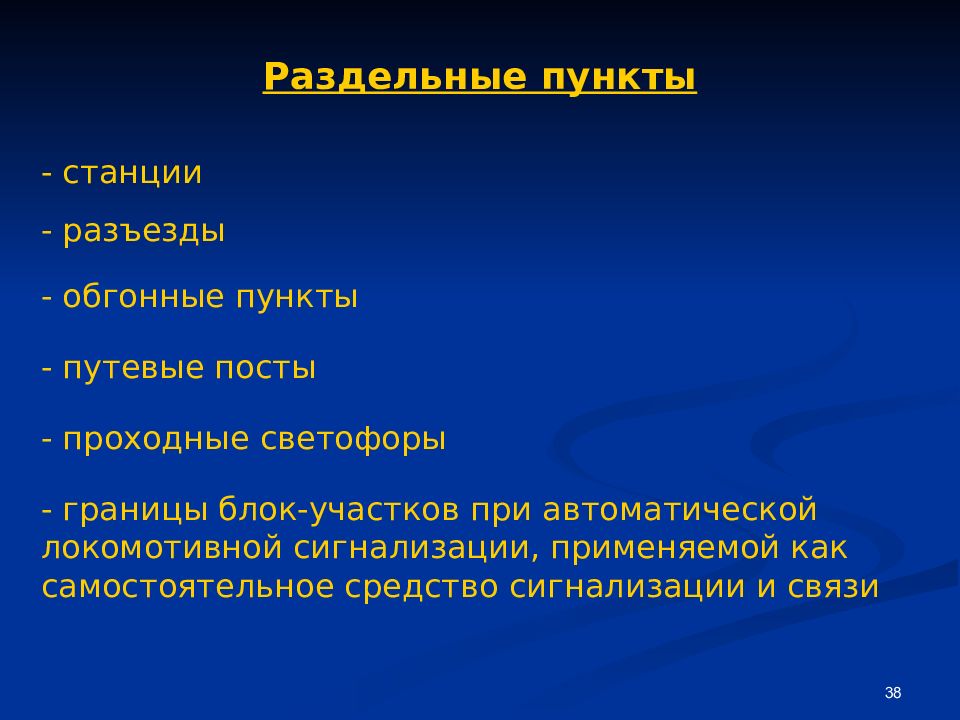 Раздельные пункты

- станции

- разъезды

- обгонные пункты

- путевые посты

- проходные светофоры

- границы блок-участков при автоматической локомотивной сигнализации, применяемой как самостоятельное средство сигнализации и связи

38